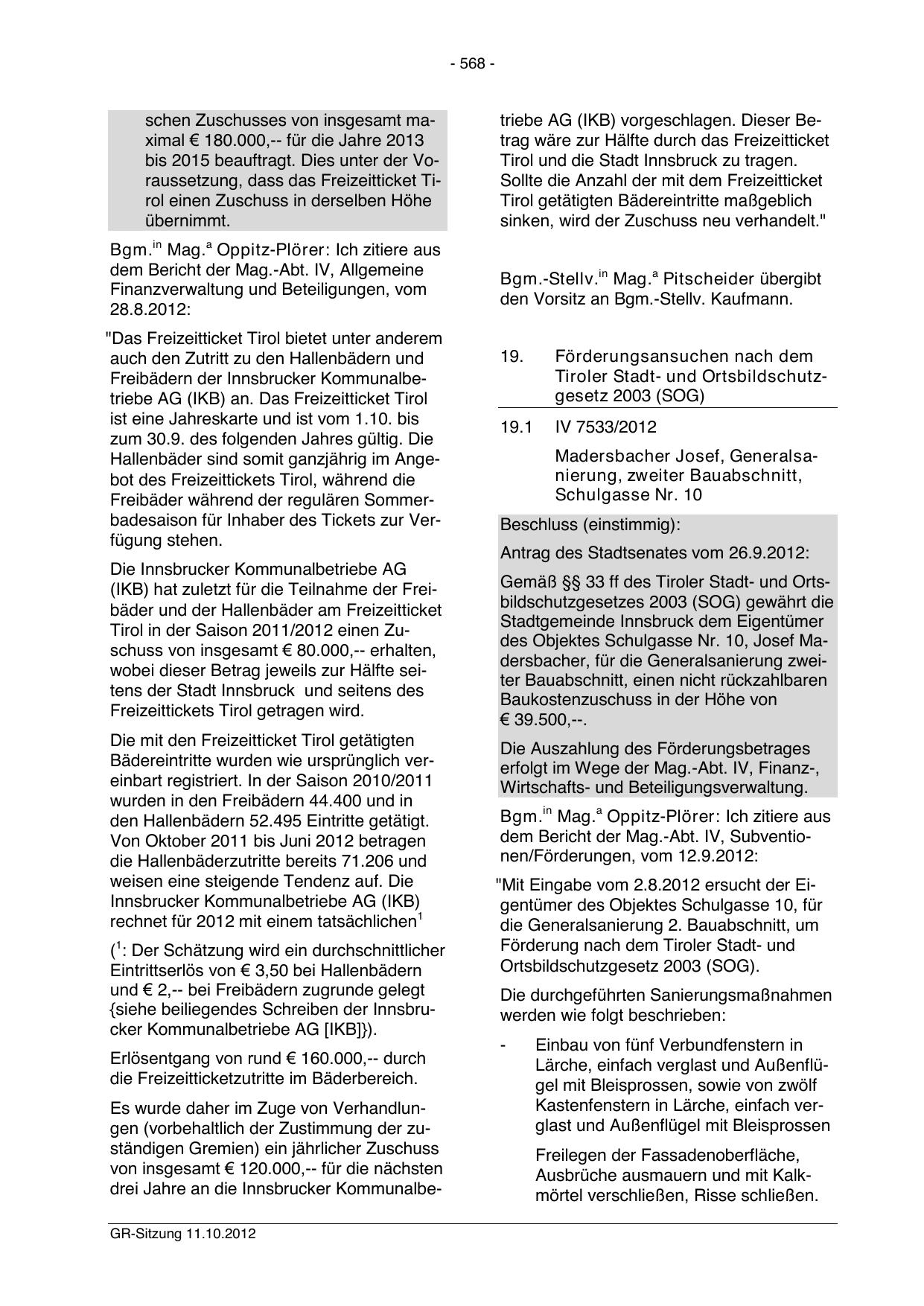 - 568 -

schen Zuschusses von insgesamt maximal € 180.000,-- für die Jahre 2013 bis 2015 beauftragt. Dies unter der Voraussetzung, dass das Freizeitticket Tirol einen Zuschuss in derselben Höhe übernimmt.

Bgm.$^{in}$ Mag.$^{a}$ Oppitz-Plörer: Ich zitiere aus dem Bericht der Mag.-Abt. IV, Allgemeine Finanzverwaltung und Beteiligungen, vom 28.8.2012:

"Das Freizeitticket Tirol bietet unter anderem auch den Zutritt zu den Hallenbädern und Freibädern der Innsbrucker Kommunalbetriebe AG (IKB) an. Das Freizeitticket Tirol ist eine Jahreskarte und ist vom 1.10. bis zum 30.9. des folgenden Jahres gültig. Die Hallenbäder sind somit ganzjährig im Angebot des Freizeittickets Tirol, während die Freibäder während der regulären Sommerbadesaison für Inhaber des Tickets zur Verfügung stehen.

Die Innsbrucker Kommunalbetriebe AG (IKB) hat zuletzt für die Teilnahme der Freibäder und der Hallenbäder am Freizeitticket Tirol in der Saison 2011/2012 einen Zuschuss von insgesamt € 80.000,-- erhalten, wobei dieser Betrag jeweils zur Hälfte seitens der Stadt Innsbruck und seitens des Freizeittickets Tirol getragen wird.

Die mit den Freizeitticket Tirol getätigten Bädereintritte wurden wie ursprünglich vereinbart registriert. In der Saison 2010/2011 wurden in den Freibädern 44.400 und in den Hallenbädern 52.495 Eintritte getätigt. Von Oktober 2011 bis Juni 2012 betragen die Hallenbäderzutritte bereits 71.206 und weisen eine steigende Tendenz auf. Die Innsbrucker Kommunalbetriebe AG (IKB) rechnet für 2012 mit einem tatsächlichen$^{1}$

($^{1}$: Der Schätzung wird ein durchschnittlicher Eintrittserlös von € 3,50 bei Hallenbädern und € 2,-- bei Freibädern zugrunde gelegt {siehe beiliegendes Schreiben der Innsbrucker Kommunalbetriebe AG [IKB]}).

Erlösentgang von rund € 160.000,-- durch die Freizeitticketzutritte im Bäderbereich.

Es wurde daher im Zuge von Verhandlungen (vorbehaltlich der Zustimmung der zuständigen Gremien) ein jährlicher Zuschuss von insgesamt € 120.000,-- für die nächsten drei Jahre an die Innsbrucker Kommunalbetriebe AG (IKB) vorgeschlagen. Dieser Betrag wäre zur Hälfte durch das Freizeitticket Tirol und die Stadt Innsbruck zu tragen. Sollte die Anzahl der mit dem Freizeitticket Tirol getätigten Bädereintritte maßgeblich sinken, wird der Zuschuss neu verhandelt."

Bgm.-Stellv.$^{in}$ Mag.$^{a}$ Pitscheider übergibt den Vorsitz an Bgm.-Stellv. Kaufmann.

19. Förderungsansuchen nach dem Tiroler Stadt- und Ortsbildschutzgesetz 2003 (SOG)

19.1 IV 7533/2012

Madersbacher Josef, Generalsanierung, zweiter Bauabschnitt, Schulgasse Nr. 10

Beschluss (einstimmig):

Antrag des Stadtsenates vom 26.9.2012:

Gemäß §§ 33 ff des Tiroler Stadt- und Ortsbildschutzgesetzes 2003 (SOG) gewährt die Stadtgemeinde Innsbruck dem Eigentümer des Objektes Schulgasse Nr. 10, Josef Madersbacher, für die Generalsanierung zweiter Bauabschnitt, einen nicht rückzahlbaren Baukostenzuschuss in der Höhe von € 39.500,--.

Die Auszahlung des Förderungsbetrages erfolgt im Wege der Mag.-Abt. IV, Finanz-, Wirtschafts- und Beteiligungsverwaltung.

Bgm.$^{in}$ Mag.$^{a}$ Oppitz-Plörer: Ich zitiere aus dem Bericht der Mag.-Abt. IV, Subventionen/Förderungen, vom 12.9.2012:

"Mit Eingabe vom 2.8.2012 ersucht der Eigentümer des Objektes Schulgasse 10, für die Generalsanierung 2. Bauabschnitt, um Förderung nach dem Tiroler Stadt- und Ortsbildschutzgesetz 2003 (SOG).

Die durchgeführten Sanierungsmaßnahmen werden wie folgt beschrieben:

- Einbau von fünf Verbundfenstern in Lärche, einfach verglast und Außenflügel mit Bleisprossen, sowie von zwölf Kastenfenstern in Lärche, einfach verglast und Außenflügel mit Bleisprossen

Freilegen der Fassadenoberfläche, Ausbrüche ausmauern und mit Kalkmörtel verschließen, Risse schließen.

GR-Sitzung 11.10.2012